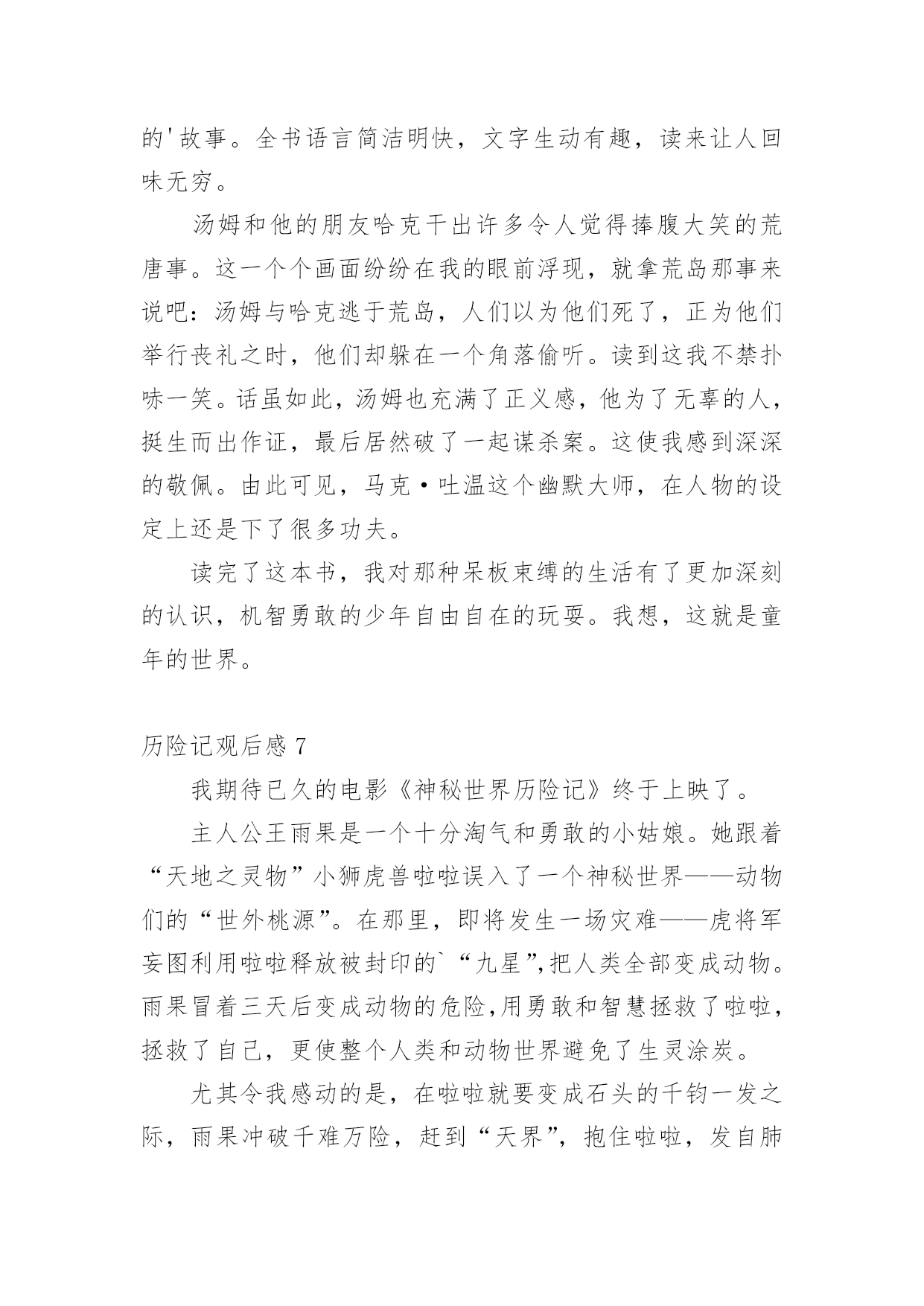 的'故事。全书语言简洁明快，文字生动有趣，读来让人回味无穷。

汤姆和他的朋友哈克干出许多令人觉得捧腹大笑的荒唐事。这一个个画面纷纷在我的眼前浮现，就拿荒岛那事来说吧：汤姆与哈克逃于荒岛，人们以为他们死了，正为他们举行丧礼之时，他们却躲在一个角落偷听。读到这我不禁扑哧一笑。话虽如此，汤姆也充满了正义感，他为了无辜的人，挺生而出作证，最后居然破了一起谋杀案。这使我感到深深的敬佩。由此可见，马克·吐温这个幽默大师，在人物的设定上还是下了很多功夫。

读完了这本书，我对那种呆板束缚的生活有了更加深刻的认识，机智勇敢的少年自由自在的玩耍。我想，这就是童年的世界。

历险记观后感 7

我期待已久的电影《神秘世界历险记》终于上映了。

主人公王雨果是一个十分淘气和勇敢的小姑娘。她跟着“天地之灵物”小狮虎兽啦啦误入了一个神秘世界——动物们的“世外桃源”。在那里，即将发生一场灾难——虎将军妄图利用啦啦释放被封印的`“九星”,把人类全部变成动物。雨果冒着三天后变成动物的危险,用勇敢和智慧拯救了啦啦，拯救了自己，更使整个人类和动物世界避免了生灵涂炭。

尤其令我感动的是，在啦啦就要变成石头的千钧一发之际，雨果冲破千难万险，赶到“天界”，抱住啦啦，发自肺